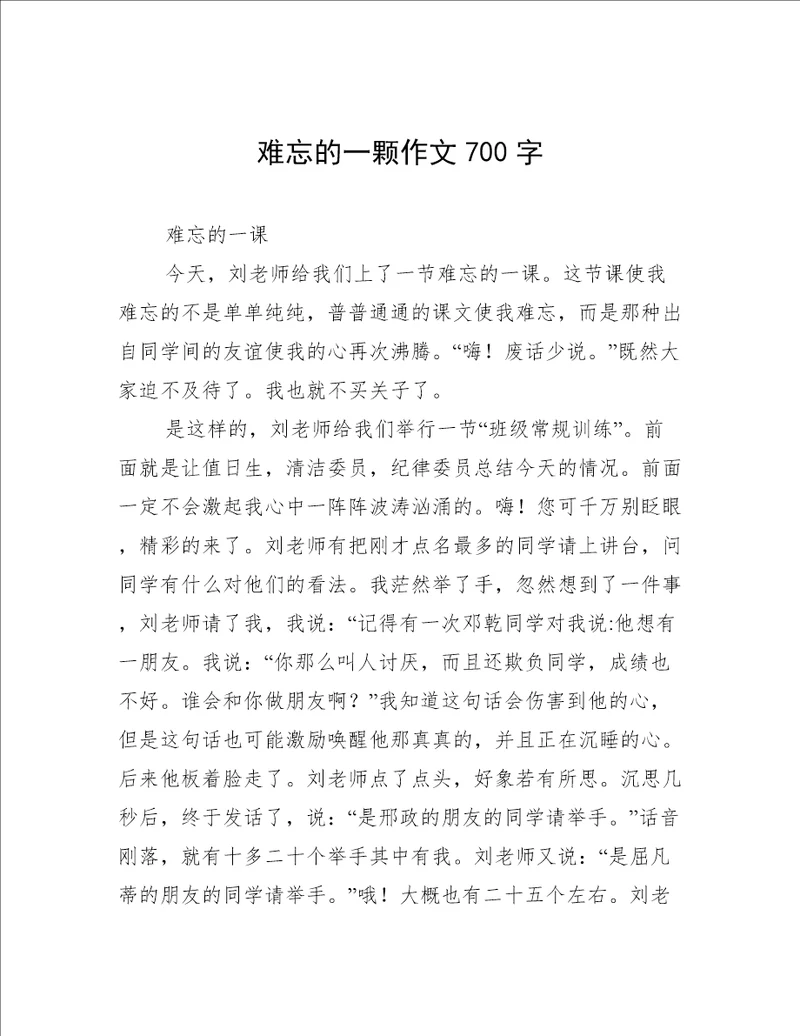 难忘的一颗作文 700 字

难忘的一课

今天，刘老师给我们上了一节难忘的一课。这节课使我难忘的不是单单纯纯，普普通通的课文使我难忘，而是那种出自同学间的友谊使我的心再次沸腾。“嗨！废话少说。”既然大家迫不及待了。我也就不买关子了。

是这样的，刘老师给我们举行一节“班级常规训练”。前面就是让值日生，清洁委员，纪律委员总结今天的情况。前面一定不会激起我心中一阵阵波涛汹涌的。嗨！您可千万别眨眼，精彩的来了。刘老师有把刚才点名最多的同学请上讲台，问同学有什么对他们的看法。我茫然举了手，忽然想到了一件事，刘老师请了我，我说：“记得有一次邓乾同学对我说:他想有一朋友。我说：“你那么叫人讨厌，而且还欺负同学，成绩也不好。谁会和你做朋友啊？”我知道这句话会伤害到他的心，但是这句话也可能激励唤醒他那真真的，并且正在沉睡的心。后来他板着脸走了。刘老师点了点头，好象若有所思。沉思几秒后，终于发话了，说：“是邢政的朋友的同学请举手。”话音刚落，就有十多二十个举手其中有我。刘老师又说：“是屈凡蒂的朋友的同学请举手。”哦！大概也有二十五个左右。刘老